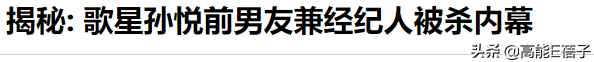 揭秘: 歌星孙悦前男友兼经纪人被杀内幕

头条 @高能E蓓子